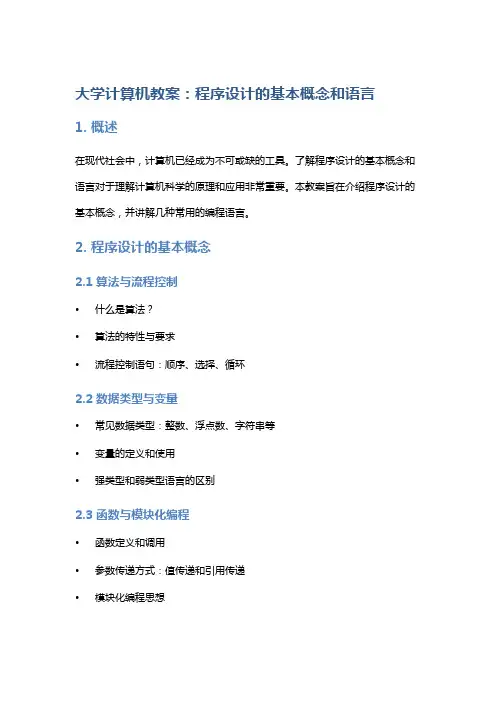 大学计算机教案：程序设计的基本概念和语言

1. 概述

在现代社会中，计算机已经成为不可或缺的工具。了解程序设计的基本概念和语言对于理解计算机科学的原理和应用非常重要。本教案旨在介绍程序设计的基本概念，并讲解几种常用的编程语言。

2. 程序设计的基本概念

2.1 算法与流程控制

• 什么是算法？
• 算法的特性与要求
• 流程控制语句：顺序、选择、循环

2.2 数据类型与变量

• 常见数据类型：整数、浮点数、字符串等
• 变量的定义和使用
• 强类型和弱类型语言的区别

2.3 函数与模块化编程

• 函数定义和调用
• 参数传递方式：值传递和引用传递
• 模块化编程思想